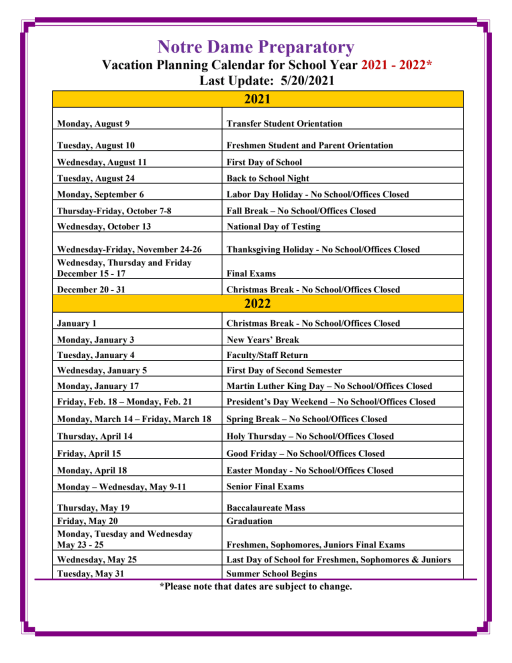 Notre Dame Preparatory

Vacation Planning Calendar for School Year 2021 - 2022*

Last Update: 5/20/2021

| 2021 | |
|---|---|
| Monday, August 9 | Transfer Student Orientation |
| Tuesday, August 10 | Freshmen Student and Parent Orientation |
| Wednesday, August 11 | First Day of School |
| Tuesday, August 24 | Back to School Night |
| Monday, September 6 | Labor Day Holiday - No School/Offices Closed |
| Thursday-Friday, October 7-8 | Fall Break – No School/Offices Closed |
| Wednesday, October 13 | National Day of Testing |
| Wednesday-Friday, November 24-26 | Thanksgiving Holiday - No School/Offices Closed |
| Wednesday, Thursday and Friday December 15 - 17 | Final Exams |
| December 20 - 31 | Christmas Break - No School/Offices Closed |
| 2022 | |
| January 1 | Christmas Break - No School/Offices Closed |
| Monday, January 3 | New Years' Break |
| Tuesday, January 4 | Faculty/Staff Return |
| Wednesday, January 5 | First Day of Second Semester |
| Monday, January 17 | Martin Luther King Day – No School/Offices Closed |
| Friday, Feb. 18 – Monday, Feb. 21 | President's Day Weekend – No School/Offices Closed |
| Monday, March 14 – Friday, March 18 | Spring Break – No School/Offices Closed |
| Thursday, April 14 | Holy Thursday – No School/Offices Closed |
| Friday, April 15 | Good Friday – No School/Offices Closed |
| Monday, April 18 | Easter Monday - No School/Offices Closed |
| Monday – Wednesday, May 9-11 | Senior Final Exams |
| Thursday, May 19 | Baccalaureate Mass |
| Friday, May 20 | Graduation |
| Monday, Tuesday and Wednesday May 23 - 25 | Freshmen, Sophomores, Juniors Final Exams |
| Wednesday, May 25 | Last Day of School for Freshmen, Sophomores & Juniors |
| Tuesday, May 31 | Summer School Begins |

*Please note that dates are subject to change.